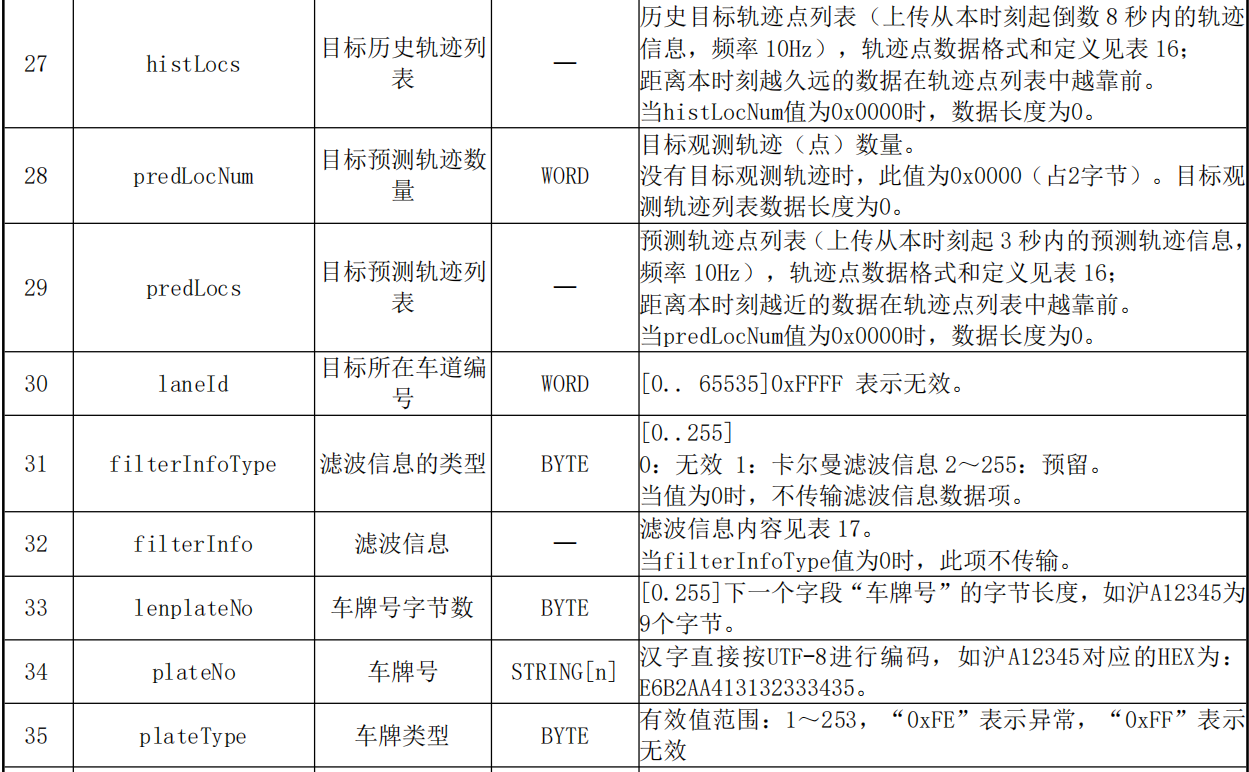 | 27 | histLocs | 目标历史轨迹列表 | — | 历史目标轨迹点列表（上传从本时刻起倒数8秒内的轨迹信息，频率10Hz），轨迹点数据格式和定义见表16；距离本时刻越久远的数据在轨迹点列表中越靠前。当histLocNum值为0x0000时，数据长度为0。 |
|---|---|---|---|---|
| 28 | predLocNum | 目标预测轨迹数量 | WORD | 目标观测轨迹（点）数量。没有目标观测轨迹时，此值为0x0000（占2字节）。目标观测轨迹列表数据长度为0。 |
| 29 | predLocs | 目标预测轨迹列表 | — | 预测轨迹点列表（上传从本时刻起3秒内的预测轨迹信息，频率10Hz），轨迹点数据格式和定义见表16；距离本时刻越近的数据在轨迹点列表中越靠前。当predLocNum值为0x0000时，数据长度为0。 |
| 30 | laneId | 目标所在车道编号 | WORD | [0.. 65535]0xFFFF 表示无效。 |
| 31 | filterInfoType | 滤波信息的类型 | BYTE | [0..255] 0：无效 1：卡尔曼滤波信息 2～255：预留。当值为0时，不传输滤波信息数据项。 |
| 32 | filterInfo | 滤波信息 | — | 滤波信息内容见表17。当filterInfoType值为0时，此项不传输。 |
| 33 | lenplateNo | 车牌号字节数 | BYTE | [0.255]下一个字段“车牌号”的字节长度，如沪A12345为9个字节。 |
| 34 | plateNo | 车牌号 | STRING[n] | 汉字直接按UTF-8进行编码，如沪A12345对应的HEX为：E6B2AA413132333435。 |
| 35 | plateType | 车牌类型 | BYTE | 有效值范围：1～253，“0xFE”表示异常，“0xFF”表示无效 |